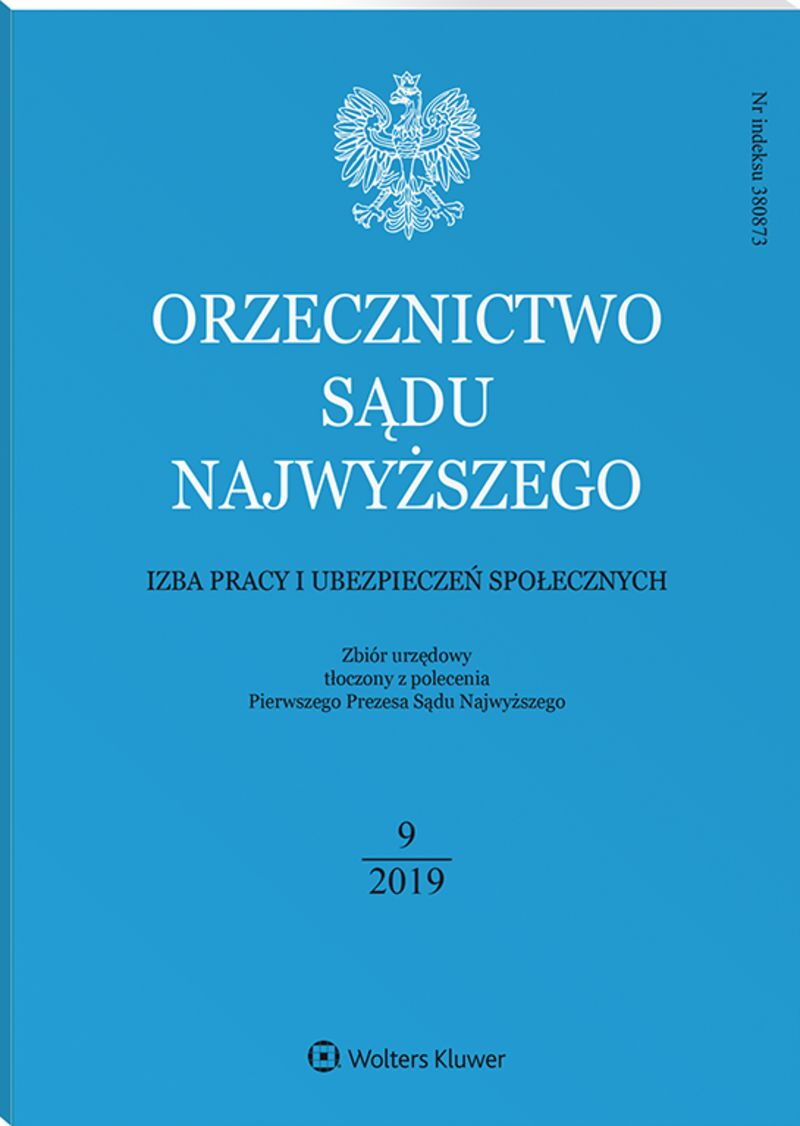 Nr indeksu 380873

ORZECZNICTWO
SĄDU
NAJWYŻSZEGO

IZBA PRACY I UBEZPIECZEŃ SPOŁECZNYCH

Zbiór urzędowy
tłoczony z polecenia
Pierwszego Prezesa Sądu Najwyższego

9
2019

Wolters Kluwer